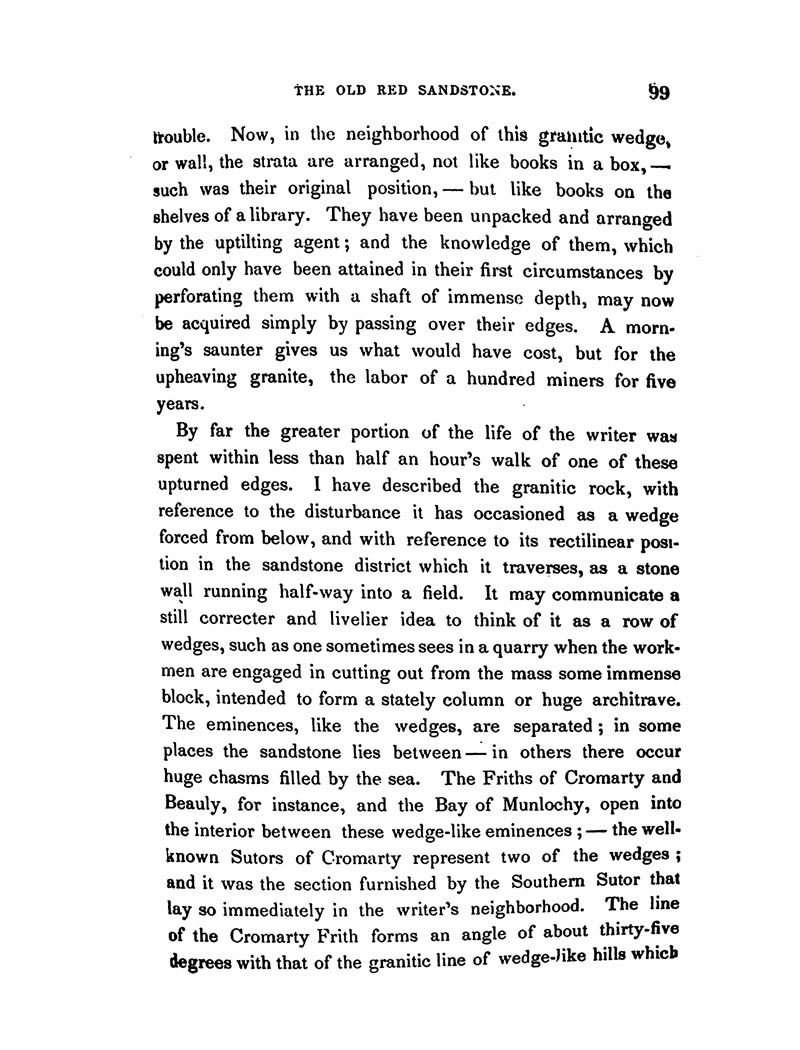 THE OLD RED SANDSTONE. 99

trouble. Now, in the neighborhood of this granitic wedge, or wall, the strata are arranged, not like books in a box, — such was their original position, — but like books on the shelves of a library. They have been unpacked and arranged by the uptilting agent; and the knowledge of them, which could only have been attained in their first circumstances by perforating them with a shaft of immense depth, may now be acquired simply by passing over their edges. A morning's saunter gives us what would have cost, but for the upheaving granite, the labor of a hundred miners for five years.

By far the greater portion of the life of the writer was spent within less than half an hour's walk of one of these upturned edges. I have described the granitic rock, with reference to the disturbance it has occasioned as a wedge forced from below, and with reference to its rectilinear position in the sandstone district which it traverses, as a stone wall running half-way into a field. It may communicate a still correcter and livelier idea to think of it as a row of wedges, such as one sometimes sees in a quarry when the workmen are engaged in cutting out from the mass some immense block, intended to form a stately column or huge architrave. The eminences, like the wedges, are separated; in some places the sandstone lies between — in others there occur huge chasms filled by the sea. The Friths of Cromarty and Beauly, for instance, and the Bay of Munlochy, open into the interior between these wedge-like eminences; — the well-known Sutors of Cromarty represent two of the wedges; and it was the section furnished by the Southern Sutor that lay so immediately in the writer's neighborhood. The line of the Cromarty Frith forms an angle of about thirty-five degrees with that of the granitic line of wedge-like hills which